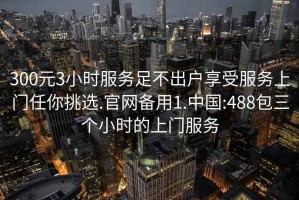 300元3小时服务足不出户享受服务上门任你挑选.官网备用1.中国:488包三个小时的上门服务